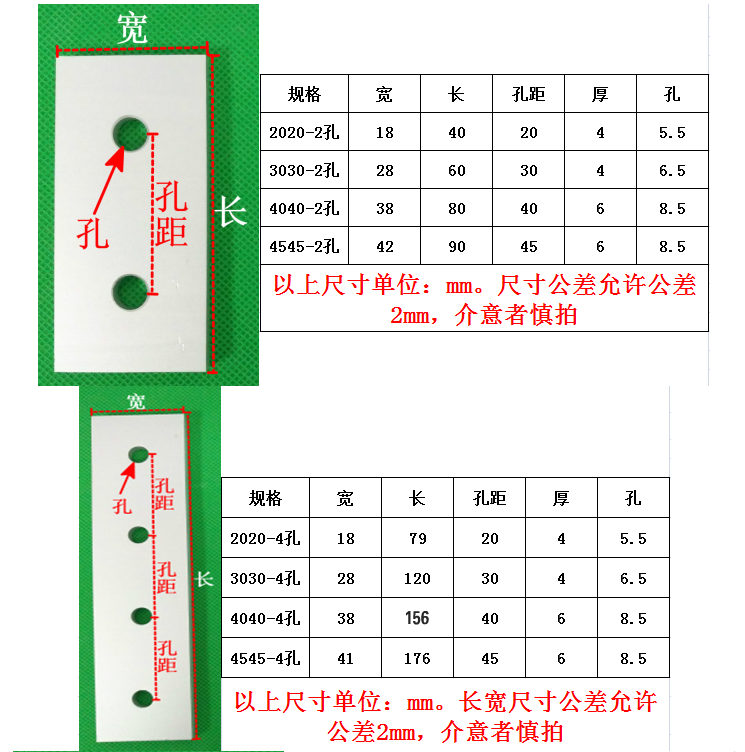 宽

孔

孔距

长

| 规格 | 宽 | 长 | 孔距 | 厚 | 孔 |
|---|---|---|---|---|---|
| 2020-2孔 | 18 | 40 | 20 | 4 | 5.5 |
| 3030-2孔 | 28 | 60 | 30 | 4 | 6.5 |
| 4040-2孔 | 38 | 80 | 40 | 6 | 8.5 |
| 4545-2孔 | 42 | 90 | 45 | 6 | 8.5 |

以上尺寸单位：mm。尺寸公差允许公差2mm，介意者慎拍

宽

孔

孔距

孔距

孔距

长

| 规格 | 宽 | 长 | 孔距 | 厚 | 孔 |
|---|---|---|---|---|---|
| 2020-4孔 | 18 | 79 | 20 | 4 | 5.5 |
| 3030-4孔 | 28 | 120 | 30 | 4 | 6.5 |
| 4040-4孔 | 38 | 156 | 40 | 6 | 8.5 |
| 4545-4孔 | 41 | 176 | 45 | 6 | 8.5 |

以上尺寸单位：mm。长宽尺寸公差允许公差2mm，介意者慎拍